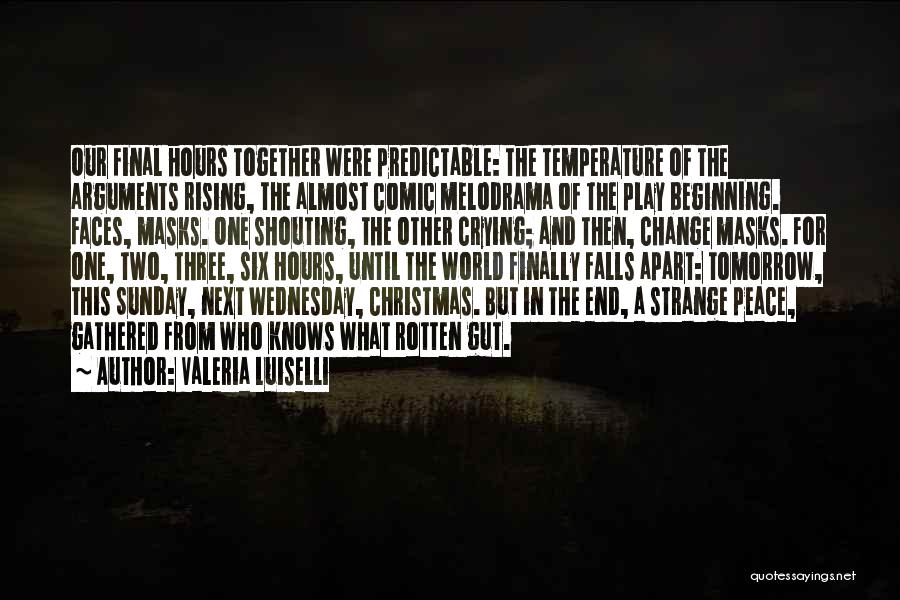 OUR FINAL HOURS TOGETHER WERE PREDICTABLE: THE TEMPERATURE OF THE ARGUMENTS RISING, THE ALMOST COMIC MELODRAMA OF THE PLAY BEGINNING. FACES, MASKS. ONE SHOUTING, THE OTHER CRYING; AND THEN, CHANGE MASKS. FOR ONE, TWO, THREE, SIX HOURS, UNTIL THE WORLD FINALLY FALLS APART: TOMORROW, THIS SUNDAY, NEXT WEDNESDAY, CHRISTMAS. BUT IN THE END, A STRANGE PEACE, GATHERED FROM WHO KNOWS WHAT ROTTEN GUT.

~ AUTHOR: VALERIA LUISELLI

quotessayings.net